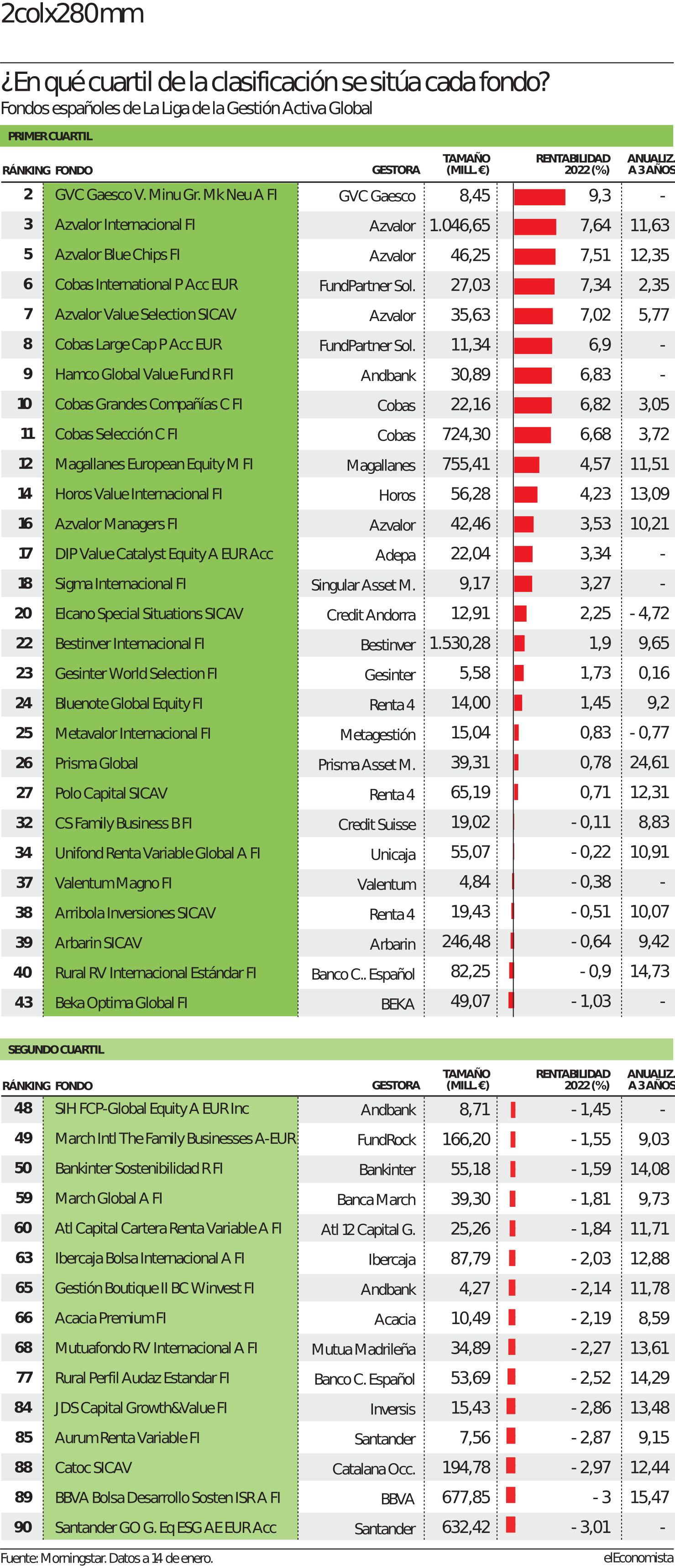 2colx280mm

¿En qué cuartil de la clasificación se sitúa cada fondo?

Fondos españoles de La Liga de la Gestión Activa Global

PRIMER CUARTIL

| RÁNKING | FONDO | GESTORA | TAMAÑO (MILL. €) | RENTABILIDAD 2022 (%) | ANUALIZ. A 3 AÑOS |
|---|---|---|---|---|---|
| 2 | GVC Gaesco V. Minu Gr. Mk Neu A FI | GVC Gaesco | 8,45 | 9,3 | - |
| 3 | Azvalor Internacional FI | Azvalor | 1.046,65 | 7,64 | 11,63 |
| 5 | Azvalor Blue Chips FI | Azvalor | 46,25 | 7,51 | 12,35 |
| 6 | Cobas International P Acc EUR | FundPartner Sol. | 27,03 | 7,34 | 2,35 |
| 7 | Azvalor Value Selection SICAV | Azvalor | 35,63 | 7,02 | 5,77 |
| 8 | Cobas Large Cap P Acc EUR | FundPartner Sol. | 11,34 | 6,9 | - |
| 9 | Hamco Global Value Fund R FI | Andbank | 30,89 | 6,83 | - |
| 10 | Cobas Grandes Compañías C FI | Cobas | 22,16 | 6,82 | 3,05 |
| 11 | Cobas Selección C FI | Cobas | 724,30 | 6,68 | 3,72 |
| 12 | Magallanes European Equity M FI | Magallanes | 755,41 | 4,57 | 11,51 |
| 14 | Horos Value Internacional FI | Horos | 56,28 | 4,23 | 13,09 |
| 16 | Azvalor Managers FI | Azvalor | 42,46 | 3,53 | 10,21 |
| 17 | DIP Value Catalyst Equity A EUR Acc | Adepa | 22,04 | 3,34 | - |
| 18 | Sigma Internacional FI | Singular Asset M. | 9,17 | 3,27 | - |
| 20 | Elcano Special Situations SICAV | Credit Andorra | 12,91 | 2,25 | - 4,72 |
| 22 | Bestinver Internacional FI | Bestinver | 1.530,28 | 1,9 | 9,65 |
| 23 | Gesinter World Selection FI | Gesinter | 5,58 | 1,73 | 0,16 |
| 24 | Bluenote Global Equity FI | Renta 4 | 14,00 | 1,45 | 9,2 |
| 25 | Metavalor Internacional FI | Metagestión | 15,04 | 0,83 | - 0,77 |
| 26 | Prisma Global | Prisma Asset M. | 39,31 | 0,78 | 24,61 |
| 27 | Polo Capital SICAV | Renta 4 | 65,19 | 0,71 | 12,31 |
| 32 | CS Family Business B FI | Credit Suisse | 19,02 | - 0,11 | 8,83 |
| 34 | Unifond Renta Variable Global A FI | Unicaja | 55,07 | - 0,22 | 10,91 |
| 37 | Valentum Magno FI | Valentum | 4,84 | - 0,38 | - |
| 38 | Arribola Inversiones SICAV | Renta 4 | 19,43 | - 0,51 | 10,07 |
| 39 | Arbarin SICAV | Arbarin | 246,48 | - 0,64 | 9,42 |
| 40 | Rural RV Internacional Estándar FI | Banco C.. Español | 82,25 | - 0,9 | 14,73 |
| 43 | Beka Optima Global FI | BEKA | 49,07 | - 1,03 | - |

SEGUNDO CUARTIL

| RÁNKING | FONDO | GESTORA | TAMAÑO (MILL. €) | RENTABILIDAD 2022 (%) | ANUALIZ. A 3 AÑOS |
|---|---|---|---|---|---|
| 48 | SIH FCP-Global Equity A EUR Inc | Andbank | 8,71 | - 1,45 | - |
| 49 | March Intl The Family Businesses A-EUR | FundRock | 166,20 | - 1,55 | 9,03 |
| 50 | Bankinter Sostenibilidad R FI | Bankinter | 55,18 | - 1,59 | 14,08 |
| 59 | March Global A FI | Banca March | 39,30 | - 1,81 | 9,73 |
| 60 | Atl Capital Cartera Renta Variable A FI | Atl 12 Capital G. | 25,26 | - 1,84 | 11,71 |
| 63 | Ibercaja Bolsa Internacional A FI | Ibercaja | 87,79 | - 2,03 | 12,88 |
| 65 | Gestión Boutique II BC Winvest FI | Andbank | 4,27 | - 2,14 | 11,78 |
| 66 | Acacia Premium FI | Acacia | 10,49 | - 2,19 | 8,59 |
| 68 | Mutuafondo RV Internacional A FI | Mutua Madrileña | 34,89 | - 2,27 | 13,61 |
| 77 | Rural Perfil Audaz Estandar FI | Banco C. Español | 53,69 | - 2,52 | 14,29 |
| 84 | JDS Capital Growth&Value FI | Inversis | 15,43 | - 2,86 | 13,48 |
| 85 | Aurum Renta Variable FI | Santander | 7,56 | - 2,87 | 9,15 |
| 88 | Catoc SICAV | Catalana Occ. | 194,78 | - 2,97 | 12,44 |
| 89 | BBVA Bolsa Desarrollo Sosten ISR A FI | BBVA | 677,85 | - 3 | 15,47 |
| 90 | Santander GO G. Eq ESG AE EUR Acc | Santander | 632,42 | - 3,01 | - |

Fuente: Morningstar. Datos a 14 de enero.

elEconomista